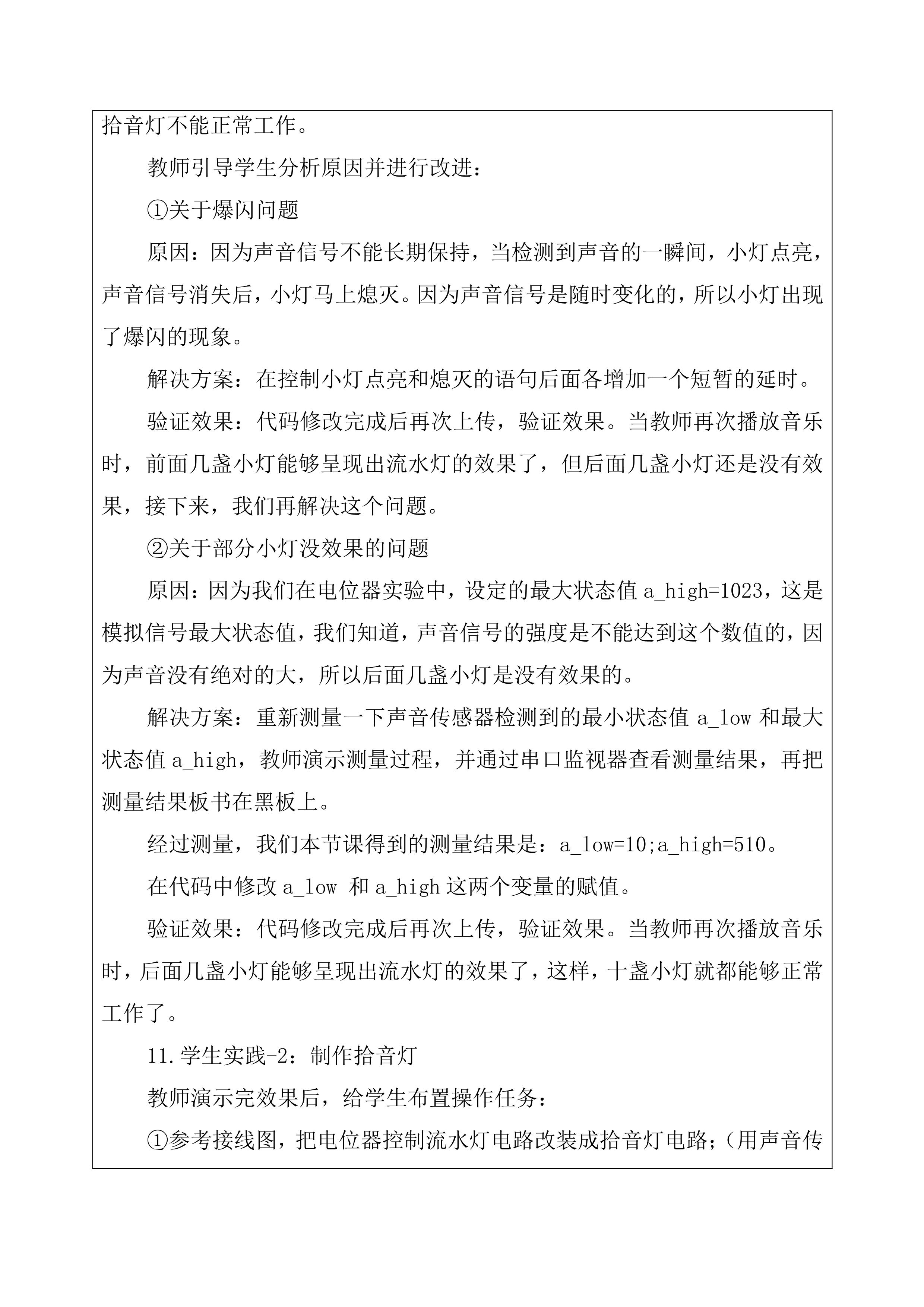 拾音灯不能正常工作。

教师引导学生分析原因并进行改进：

①关于爆闪问题

原因：因为声音信号不能长期保持，当检测到声音的一瞬间，小灯点亮，声音信号消失后，小灯马上熄灭。因为声音信号是随时变化的，所以小灯出现了爆闪的现象。

解决方案：在控制小灯点亮和熄灭的语句后面各增加一个短暂的延时。

验证效果：代码修改完成后再次上传，验证效果。当教师再次播放音乐时，前面几盏小灯能够呈现出流水灯的效果了，但后面几盏小灯还是没有效果，接下来，我们再解决这个问题。

②关于部分小灯没效果的问题

原因：因为我们在电位器实验中，设定的最大状态值 a_high=1023，这是模拟信号最大状态值，我们知道，声音信号的强度是不能达到这个数值的，因为声音没有绝对的大，所以后面几盏小灯是没有效果的。

解决方案：重新测量一下声音传感器检测到的最小状态值 a_low 和最大状态值 a_high，教师演示测量过程，并通过串口监视器查看测量结果，再把测量结果板书在黑板上。

经过测量，我们本节课得到的测量结果是：a_low=10;a_high=510。

在代码中修改 a_low 和 a_high 这两个变量的赋值。

验证效果：代码修改完成后再次上传，验证效果。当教师再次播放音乐时，后面几盏小灯能够呈现出流水灯的效果了，这样，十盏小灯就都能够正常工作了。

11.学生实践-2：制作拾音灯

教师演示完效果后，给学生布置操作任务：

①参考接线图，把电位器控制流水灯电路改装成拾音灯电路；（用声音传